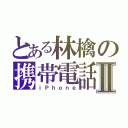 とある林檎の
携帯電話II
iPhone